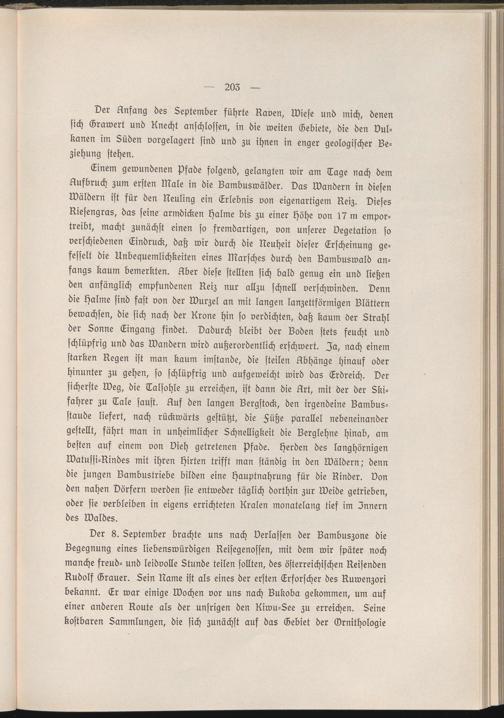 — 203 —

Der Anfang des September führte Raven, Wiese und mich, denen sich Grawert und Knecht anschlossen, in die weiten Gebiete, die den Vulkanen im Süden vorgelagert sind und zu ihnen in enger geologischer Beziehung stehen.

Einem gewundenen Pfade folgend, gelangten wir am Tage nach dem Aufbruch zum ersten Male in die Bambuswälder. Das Wandern in diesen Wäldern ist für den Neuling ein Erlebnis von eigenartigem Reiz. Dieses Riesengras, das seine armdicken Halme bis zu einer Höhe von 17 m emportreibt, macht zunächst einen so fremdartigen, von unserer Vegetation so verschiedenen Eindruck, daß wir durch die Neuheit dieser Erscheinung gefesselt die Unbequemlichkeiten eines Marsches durch den Bambuswald anfangs kaum bemerkten. Aber diese stellten sich bald genug ein und ließen den anfänglich empfundenen Reiz nur allzu schnell verschwinden. Denn die Halme sind fast von der Wurzel an mit langen lanzettförmigen Blättern bewachsen, die sich nach der Krone hin so verdichten, daß kaum der Strahl der Sonne Eingang findet. Dadurch bleibt der Boden stets feucht und schlüpfrig und das Wandern wird außerordentlich erschwert. Ja, nach einem starken Regen ist man kaum imstande, die steilen Abhänge hinauf oder hinunter zu gehen, so schlüpfrig und aufgeweicht wird das Erdreich. Der sicherste Weg, die Talsohle zu erreichen, ist dann die Art, mit der der Skifahrer zu Tale saust. Auf den langen Bergstock, den irgendeine Bambusstaude liefert, nach rückwärts gestützt, die Füße parallel nebeneinander gestellt, fährt man in unheimlicher Schnelligkeit die Berglehne hinab, am besten auf einem von Vieh getretenen Pfade. Herden des langhörnigen Watussi-Rindes mit ihren Hirten trifft man ständig in den Wäldern; denn die jungen Bambustriebe bilden eine Hauptnahrung für die Rinder. Von den nahen Dörfern werden sie entweder täglich dorthin zur Weide getrieben, oder sie verbleiben in eigens errichteten Kralen monatelang tief im Innern des Waldes.

Der 8. September brachte uns nach Verlassen der Bambuszone die Begegnung eines liebenswürdigen Reisegenossen, mit dem wir später noch manche freud- und leidvolle Stunde teilen sollten, des österreichischen Reisenden Rudolf Grauer. Sein Name ist als eines der ersten Erforscher des Ruwenzori bekannt. Er war einige Wochen vor uns nach Bukoba gekommen, um auf einer anderen Route als der unsrigen den Kiwu-See zu erreichen. Seine kostbaren Sammlungen, die sich zunächst auf das Gebiet der Ornithologie